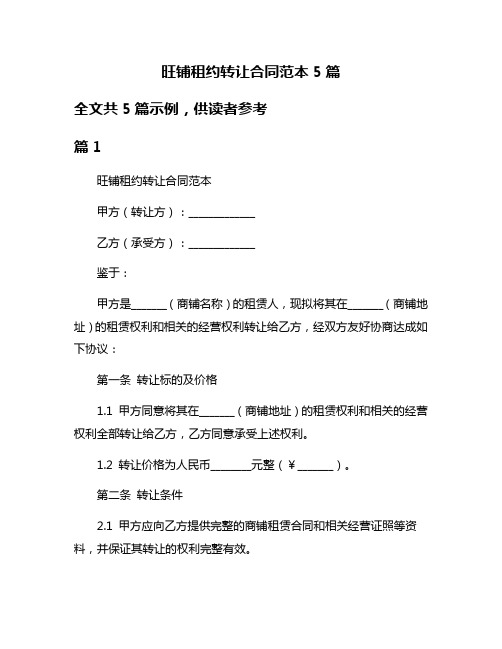 旺铺租约转让合同范本 5 篇

全文共 5 篇示例，供读者参考

篇 1

旺铺租约转让合同范本

甲方（转让方）：____________

乙方（承受方）：____________

鉴于：

甲方是______（商铺名称）的租赁人，现拟将其在______（商铺地址）的租赁权利和相关的经营权利转让给乙方，经双方友好协商达成如下协议：

第一条 转让标的及价格

1.1 甲方同意将其在______（商铺地址）的租赁权利和相关的经营权利全部转让给乙方，乙方同意承受上述权利。

1.2 转让价格为人民币_______元整（￥______）。

第二条 转让条件

2.1 甲方应向乙方提供完整的商铺租赁合同和相关经营证照等资料，并保证其转让的权利完整有效。